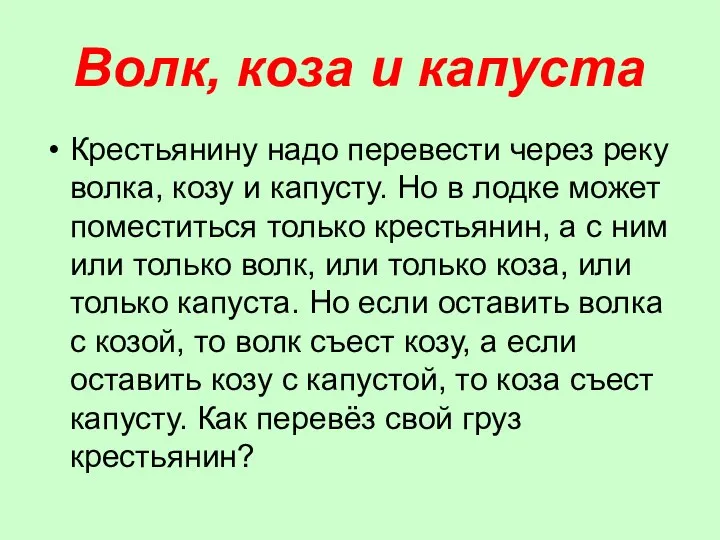 Волк, коза и капуста

• Крестьянину надо перевести через реку волка, козу и капусту. Но в лодке может поместиться только крестьянин, а с ним или только волк, или только коза, или только капуста. Но если оставить волка с козой, то волк съест козу, а если оставить козу с капустой, то коза съест капусту. Как перевёз свой груз крестьянин?